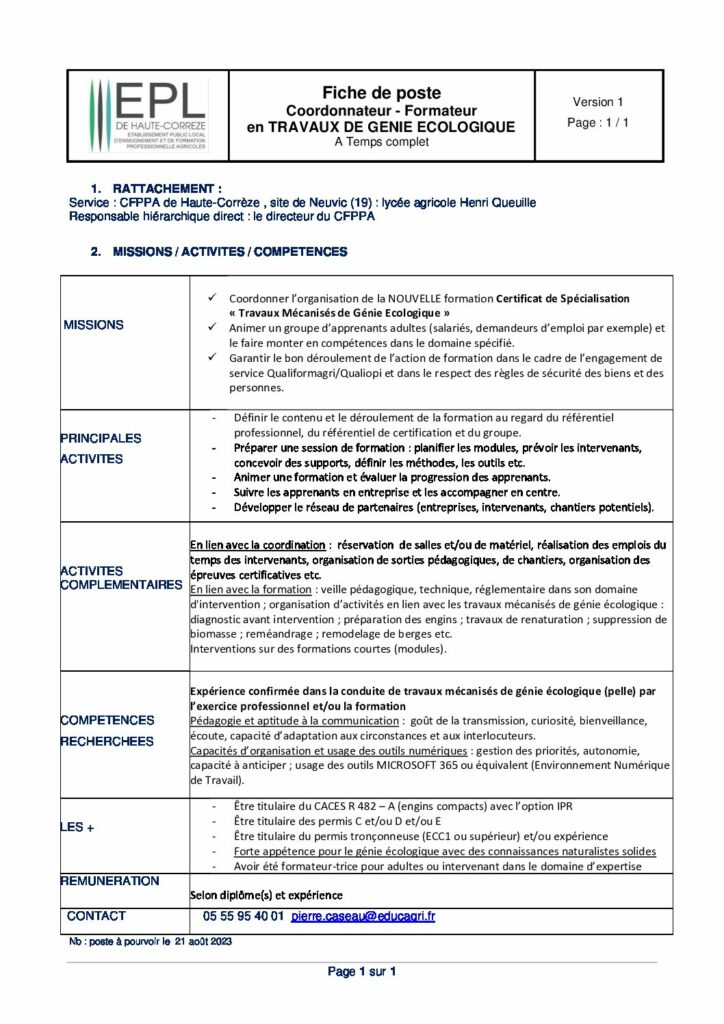 EPL
DE HAUTE-CORREZE
ETABLISSEMENT PUBLIC LOCAL D'ENSEIGNEMENT ET DE FORMATION PROFESSIONNELLE AGRICOLES

Fiche de poste
Coordonnateur - Formateur
en TRAVAUX DE GENIE ECOLOGIQUE
A Temps complet

Version 1
Page : 1 / 1

1. RATTACHEMENT :
Service : CFPPA de Haute-Corrèze , site de Neuvic (19) : lycée agricole Henri Queuille
Responsable hiérarchique direct : le directeur du CFPPA

2. MISSIONS / ACTIVITES / COMPETENCES

| | |
|---|---|
| MISSIONS | ✓ Coordonner l'organisation de la NOUVELLE formation Certificat de Spécialisation « Travaux Mécanisés de Génie Ecologique » ✓ Animer un groupe d'apprenants adultes (salariés, demandeurs d'emploi par exemple) et le faire monter en compétences dans le domaine spécifié. ✓ Garantir le bon déroulement de l'action de formation dans le cadre de l'engagement de service Qualiformagri/Qualiopi et dans le respect des règles de sécurité des biens et des personnes. |
| PRINCIPALES ACTIVITES | - Définir le contenu et le déroulement de la formation au regard du référentiel professionnel, du référentiel de certification et du groupe. - Préparer une session de formation : planifier les modules, prévoir les intervenants, concevoir des supports, définir les méthodes, les outils etc. - Animer une formation et évaluer la progression des apprenants. - Suivre les apprenants en entreprise et les accompagner en centre. - Développer le réseau de partenaires (entreprises, intervenants, chantiers potentiels). |
| ACTIVITES COMPLEMENTAIRES | En lien avec la coordination : réservation de salles et/ou de matériel, réalisation des emplois du temps des intervenants, organisation de sorties pédagogiques, de chantiers, organisation des épreuves certificatives etc. En lien avec la formation : veille pédagogique, technique, réglementaire dans son domaine d'intervention ; organisation d'activités en lien avec les travaux mécanisés de génie écologique : diagnostic avant intervention ; préparation des engins ; travaux de renaturation ; suppression de biomasse ; reméandrage ; remodelage de berges etc. Interventions sur des formations courtes (modules). |
| COMPETENCES RECHERCHEES | Expérience confirmée dans la conduite de travaux mécanisés de génie écologique (pelle) par l'exercice professionnel et/ou la formation Pédagogie et aptitude à la communication : goût de la transmission, curiosité, bienveillance, écoute, capacité d'adaptation aux circonstances et aux interlocuteurs. Capacités d'organisation et usage des outils numériques : gestion des priorités, autonomie, capacité à anticiper ; usage des outils MICROSOFT 365 ou équivalent (Environnement Numérique de Travail). |
| LES + | - Être titulaire du CACES R 482 – A (engins compacts) avec l'option IPR - Être titulaire des permis C et/ou D et/ou E - Être titulaire du permis tronçonneuse (ECC1 ou supérieur) et/ou expérience - Forte appétence pour le génie écologique avec des connaissances naturalistes solides - Avoir été formateur-trice pour adultes ou intervenant dans le domaine d'expertise |
| REMUNERATION | Selon diplôme(s) et expérience |
| CONTACT | 05 55 95 40 01 pierre.caseau@educagri.fr |

Nb : poste à pourvoir le 21 août 2023

Page 1 sur 1